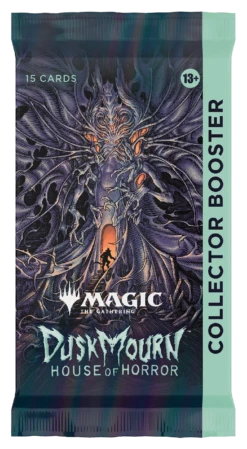 15 CARDS

13+

COLLECTOR BOOSTER

MAGIC
THE GATHERING

DUSKMOURN
HOUSE OF HORROR